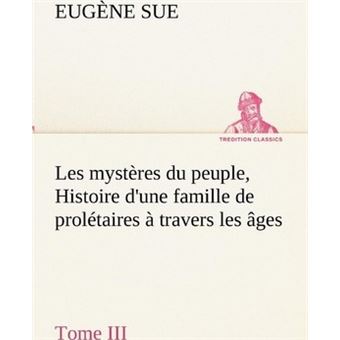 EUGÈNE SUE

TREDITION CLASSICS

Les mystères du peuple, Histoire d'une famille de prolétaires à travers les âges

Tome III